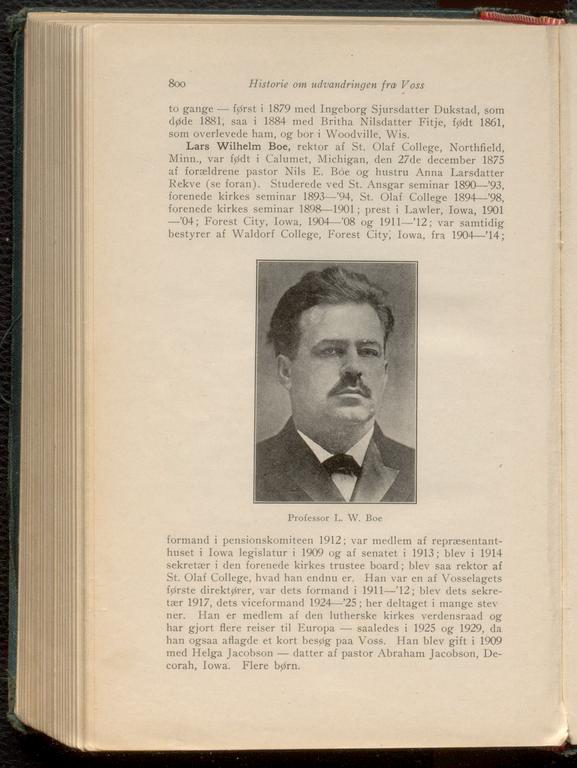 800 Historie om udvandringen fra Voss

to gange — først i 1879 med Ingeborg Sjursdatter Dukstad, som døde 1881, saa i 1884 med Britha Nilsdatter Fitje, født 1861, som overlevede ham, og bor i Woodville, Wis.

Lars Wilhelm Boe, rektor af St. Olaf College, Northfield, Minn., var født i Calumet, Michigan, den 27de december 1875 af forældrene pastor Nils E. Boe og hustru Anna Larsdatter Rekve (se foran). Studerede ved St. Ansgar seminar 1890—'93, forenede kirkes seminar 1893—'94, St. Olaf College 1894—'98, forenede kirkes seminar 1898—1901; prest i Lawler, Iowa, 1901—'04; Forest City, Iowa, 1904—'08 og 1911—'12; var samtidig bestyrer af Waldorf College, Forest City, Iowa, fra 1904—'14;

Professor L. W. Boe

formand i pensionskomiteen 1912; var medlem af repræsentanthuset i Iowa legislatur i 1909 og af senatet i 1913; blev i 1914 sekretær i den forenede kirkes trustee board; blev saa rektor af St. Olaf College, hvad han endnu er. Han var en af Vosselagets første direktører, var dets formand i 1911—'12; blev dets sekretær 1917, dets viceformand 1924—'25; her deltaget i mange stevner. Han er medlem af den lutherske kirkes verdensraad og har gjort flere reiser til Europa — saaledes i 1925 og 1929, da han ogsaa aflagde et kort besøg paa Voss. Han blev gift i 1909 med Helga Jacobson — datter af pastor Abraham Jacobson, Decorah, Iowa. Flere børn.